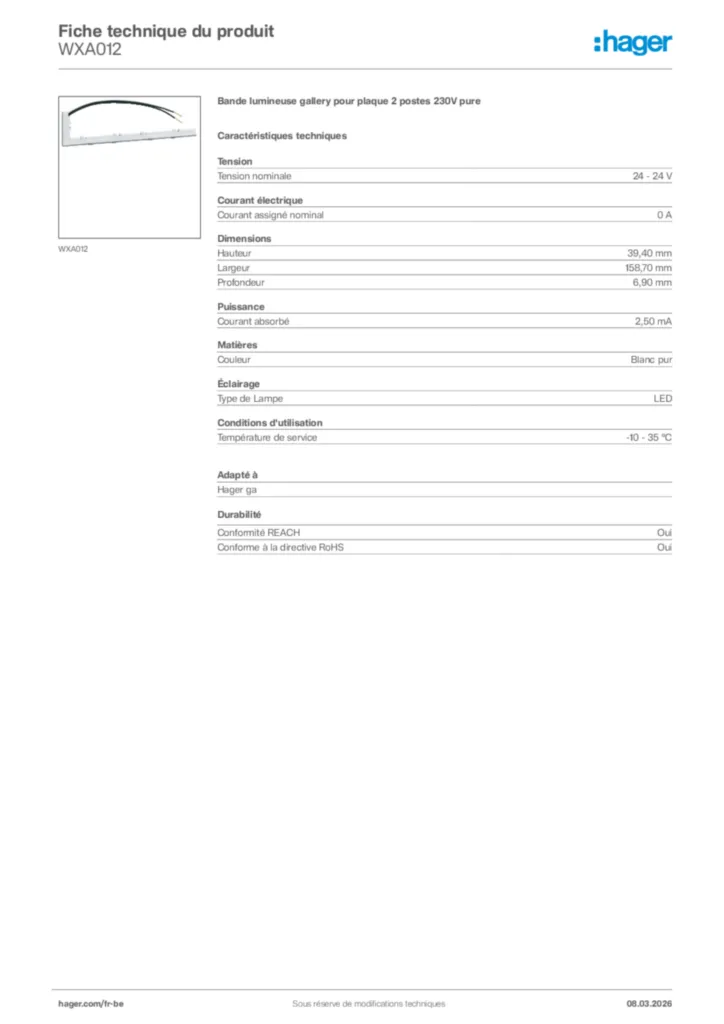 Fiche technique du produit
WXA012

:hager

WXA012

Bande lumineuse gallery pour plaque 2 postes 230V pure

Caractéristiques techniques

Tension

| Tension nominale | 24 - 24 V |
|---|---|

Courant électrique

| Courant assigné nominal | 0 A |
|---|---|

Dimensions

| Hauteur | 39,40 mm |
|---|---|
| Largeur | 158,70 mm |
| Profondeur | 6,90 mm |

Puissance

| Courant absorbé | 2,50 mA |
|---|---|

Matières

| Couleur | Blanc pur |
|---|---|

Éclairage

| Type de Lampe | LED |
|---|---|

Conditions d'utilisation

| Température de service | -10 - 35 °C |
|---|---|

Adapté à

Hager ga

Durabilité

| Conformité REACH | Oui |
|---|---|
| Conforme à la directive RoHS | Oui |

hager.com/fr-be
Sous réserve de modifications techniques
08.03.2026